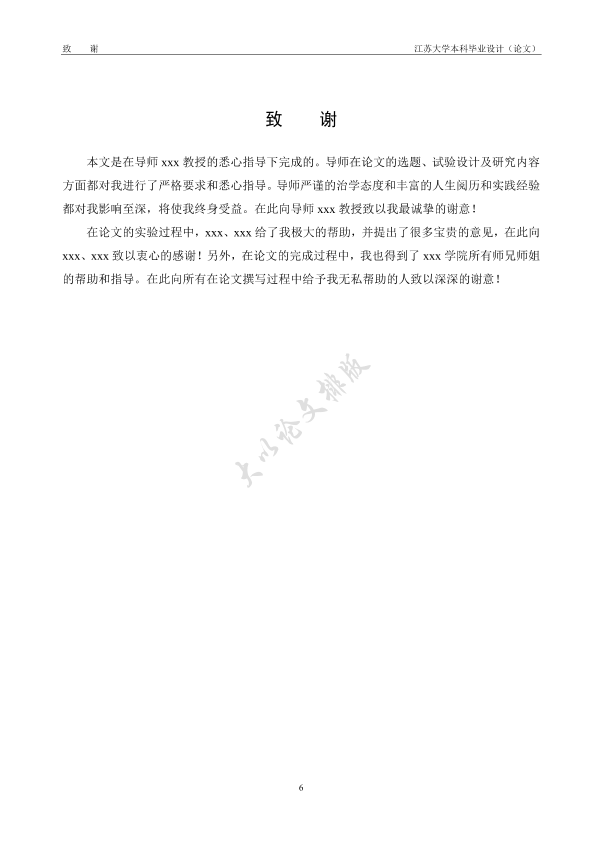 致　谢

江苏大学本科毕业设计（论文）

致　谢

本文是在导师 xxx 教授的悉心指导下完成的。导师在论文的选题、试验设计及研究内容方面都对我进行了严格要求和悉心指导。导师严谨的治学态度和丰富的人生阅历和实践经验都对我影响至深，将使我终身受益。在此向导师 xxx 教授致以我最诚挚的谢意！

在论文的实验过程中，xxx、xxx 给了我极大的帮助，并提出了很多宝贵的意见，在此向 xxx、xxx 致以衷心的感谢！另外，在论文的完成过程中，我也得到了 xxx 学院所有师兄师姐的帮助和指导。在此向所有在论文撰写过程中给予我无私帮助的人致以深深的谢意！

大小论文排版

6